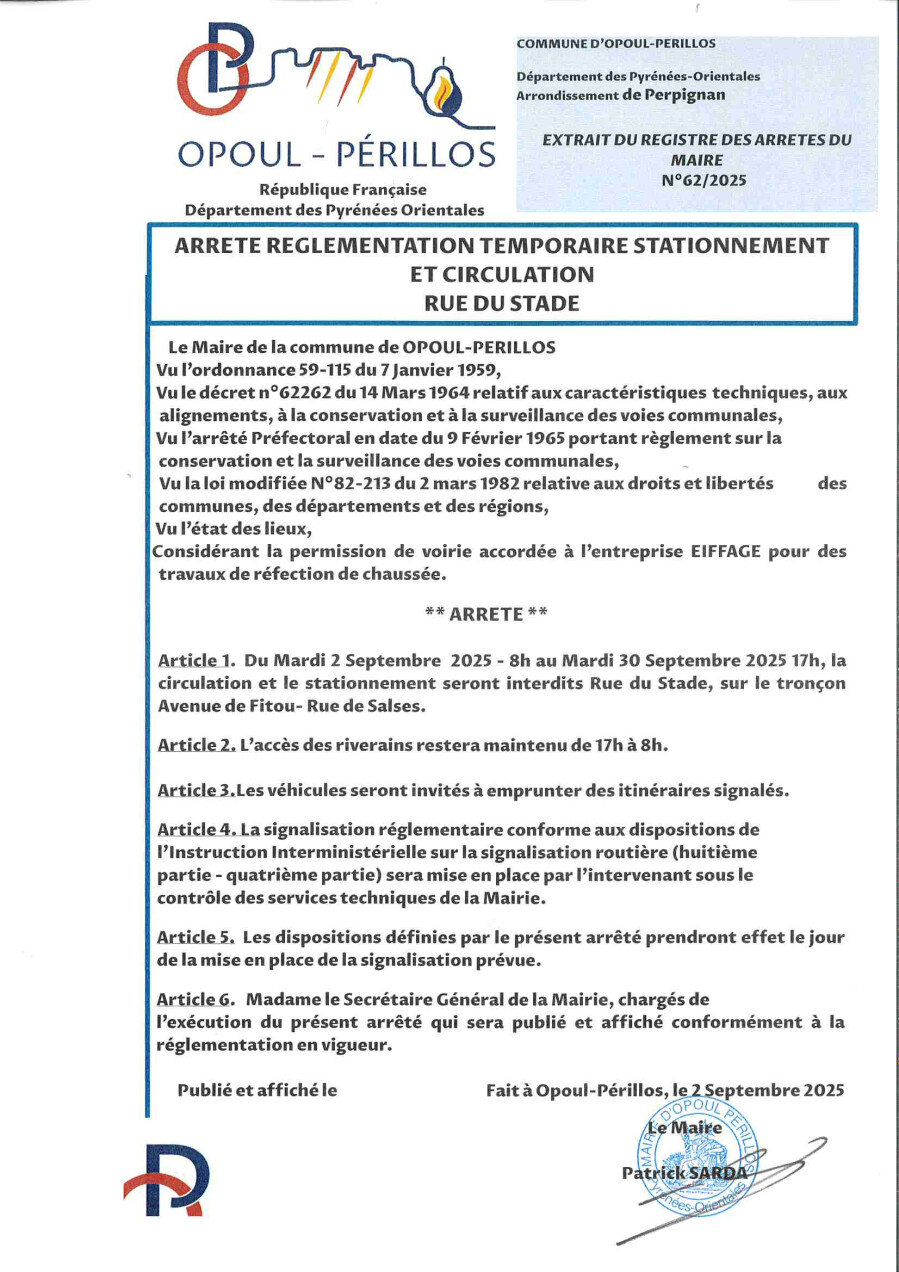 OPOUL - PÉRILLOS

République Française
Département des Pyrénées Orientales

COMMUNE D'OPOUL-PERILLOS

Département des Pyrénées-Orientales
Arrondissement de Perpignan

EXTRAIT DU REGISTRE DES ARRETES DU MAIRE
N°62/2025

ARRETE REGLEMENTATION TEMPORAIRE STATIONNEMENT ET CIRCULATION
RUE DU STADE

Le Maire de la commune de OPOUL-PERILLOS
Vu l'ordonnance 59-115 du 7 Janvier 1959,
Vu le décret n°62262 du 14 Mars 1964 relatif aux caractéristiques techniques, aux alignements, à la conservation et à la surveillance des voies communales,
Vu l'arrêté Préfectoral en date du 9 Février 1965 portant règlement sur la conservation et la surveillance des voies communales,
Vu la loi modifiée N°82-213 du 2 mars 1982 relative aux droits et libertés des communes, des départements et des régions,
Vu l'état des lieux,
Considérant la permission de voirie accordée à l'entreprise EIFFAGE pour des travaux de réfection de chaussée.

** ARRETE **

Article 1. Du Mardi 2 Septembre 2025 - 8h au Mardi 30 Septembre 2025 17h, la circulation et le stationnement seront interdits Rue du Stade, sur le tronçon Avenue de Fitou- Rue de Salses.

Article 2. L'accès des riverains restera maintenu de 17h à 8h.

Article 3.Les véhicules seront invités à emprunter des itinéraires signalés.

Article 4. La signalisation réglementaire conforme aux dispositions de l'Instruction Interministérielle sur la signalisation routière (huitième partie - quatrième partie) sera mise en place par l'intervenant sous le contrôle des services techniques de la Mairie.

Article 5. Les dispositions définies par le présent arrêté prendront effet le jour de la mise en place de la signalisation prévue.

Article 6. Madame le Secrétaire Général de la Mairie, chargés de l'exécution du présent arrêté qui sera publié et affiché conformément à la réglementation en vigueur.

Publié et affiché le

Fait à Opoul-Périllos, le 2 Septembre 2025
Le Maire
Patrick SARDA

MAIRIE D'OPOUL PERILLOS Pyrénées-Orientales